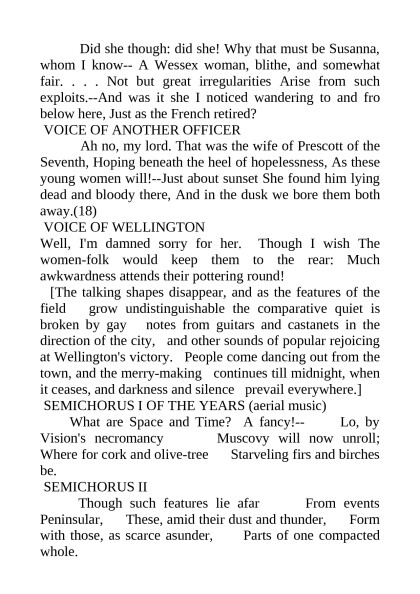 Did she though: did she! Why that must be Susanna, whom I know-- A Wessex woman, blithe, and somewhat fair. . . . Not but great irregularities Arise from such exploits.--And was it she I noticed wandering to and fro below here, Just as the French retired?

VOICE OF ANOTHER OFFICER

Ah no, my lord. That was the wife of Prescott of the Seventh, Hoping beneath the heel of hopelessness, As these young women will!--Just about sunset She found him lying dead and bloody there, And in the dusk we bore them both away.(18)

VOICE OF WELLINGTON

Well, I'm damned sorry for her. Though I wish The women-folk would keep them to the rear: Much awkwardness attends their pottering round!

[The talking shapes disappear, and as the features of the field grow undistinguishable the comparative quiet is broken by gay notes from guitars and castanets in the direction of the city, and other sounds of popular rejoicing at Wellington's victory. People come dancing out from the town, and the merry-making continues till midnight, when it ceases, and darkness and silence prevail everywhere.]

SEMICHORUS I OF THE YEARS (aerial music)

What are Space and Time? A fancy!-- Lo, by Vision's necromancy Muscovy will now unroll; Where for cork and olive-tree Starveling firs and birches be.

SEMICHORUS II

Though such features lie afar From events Peninsular, These, amid their dust and thunder, Form with those, as scarce asunder, Parts of one compacted whole.